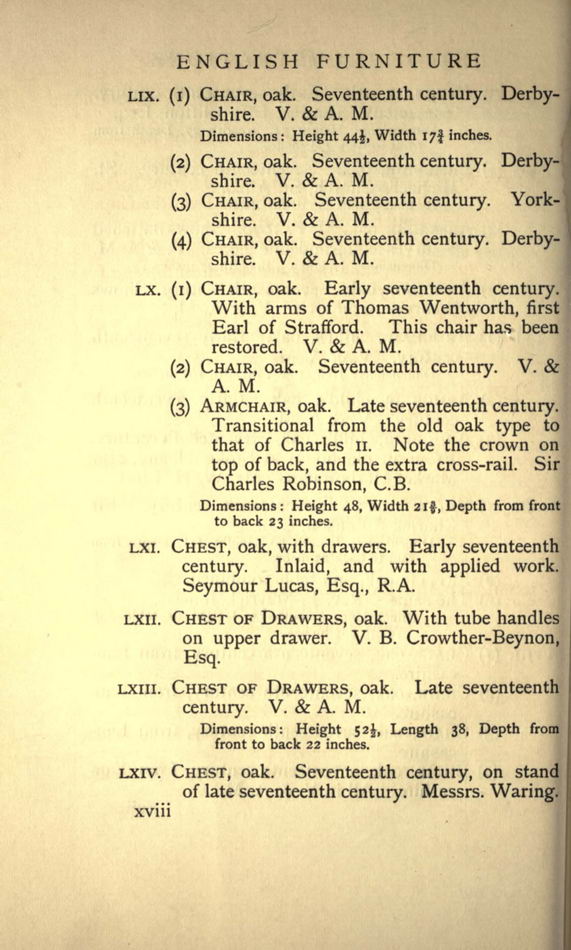 ENGLISH FURNITURE

LIX. (1) CHAIR, oak. Seventeenth century. Derbyshire. V. & A. M.
Dimensions: Height $44\frac{1}{2}$, Width $17\frac{3}{4}$ inches.
(2) CHAIR, oak. Seventeenth century. Derbyshire. V. & A. M.
(3) CHAIR, oak. Seventeenth century. Yorkshire. V. & A. M.
(4) CHAIR, oak. Seventeenth century. Derbyshire. V. & A. M.

LX. (1) CHAIR, oak. Early seventeenth century. With arms of Thomas Wentworth, first Earl of Strafford. This chair has been restored. V. & A. M.
(2) CHAIR, oak. Seventeenth century. V. & A. M.
(3) ARMCHAIR, oak. Late seventeenth century. Transitional from the old oak type to that of Charles II. Note the crown on top of back, and the extra cross-rail. Sir Charles Robinson, C.B.
Dimensions: Height 48, Width $21\frac{3}{8}$, Depth from front to back 23 inches.

LXI. CHEST, oak, with drawers. Early seventeenth century. Inlaid, and with applied work. Seymour Lucas, Esq., R.A.

LXII. CHEST OF DRAWERS, oak. With tube handles on upper drawer. V. B. Crowther-Beynon, Esq.

LXIII. CHEST OF DRAWERS, oak. Late seventeenth century. V. & A. M.
Dimensions: Height $52\frac{1}{2}$, Length 38, Depth from front to back 22 inches.

LXIV. CHEST, oak. Seventeenth century, on stand of late seventeenth century. Messrs. Waring.

xviii